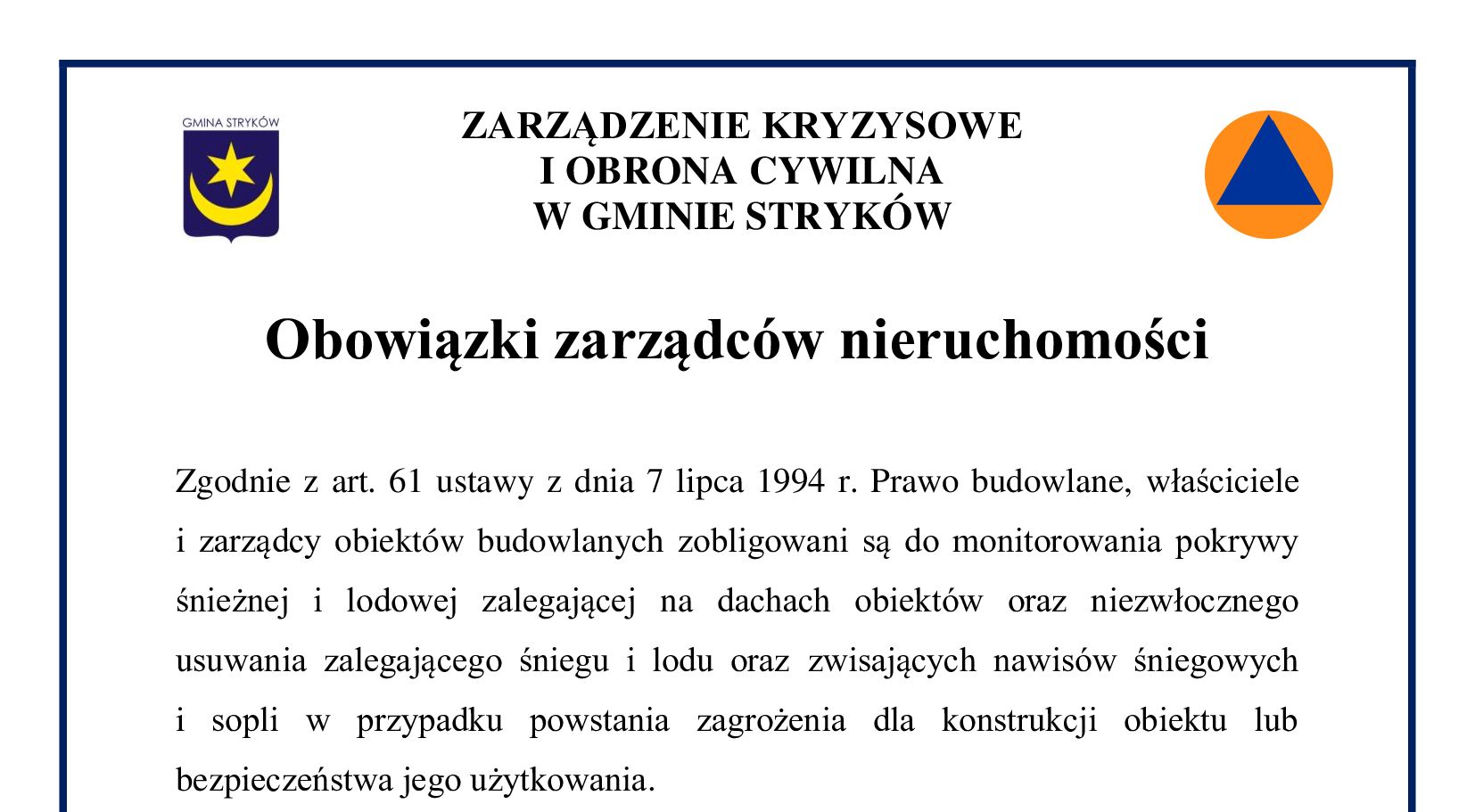 GMINA STRYKÓW

ZARZĄDZENIE KRYZYSOWE
I OBRONA CYWILNA
W GMINIE STRYKÓW

Obowiązki zarządców nieruchomości

Zgodnie z art. 61 ustawy z dnia 7 lipca 1994 r. Prawo budowlane, właściciele i zarządcy obiektów budowlanych zobligowani są do monitorowania pokrywy śnieżnej i lodowej zalegającej na dachach obiektów oraz niezwłocznego usuwania zalegającego śniegu i lodu oraz zwisających nawisów śniegowych i sopli w przypadku powstania zagrożenia dla konstrukcji obiektu lub bezpieczeństwa jego użytkowania.